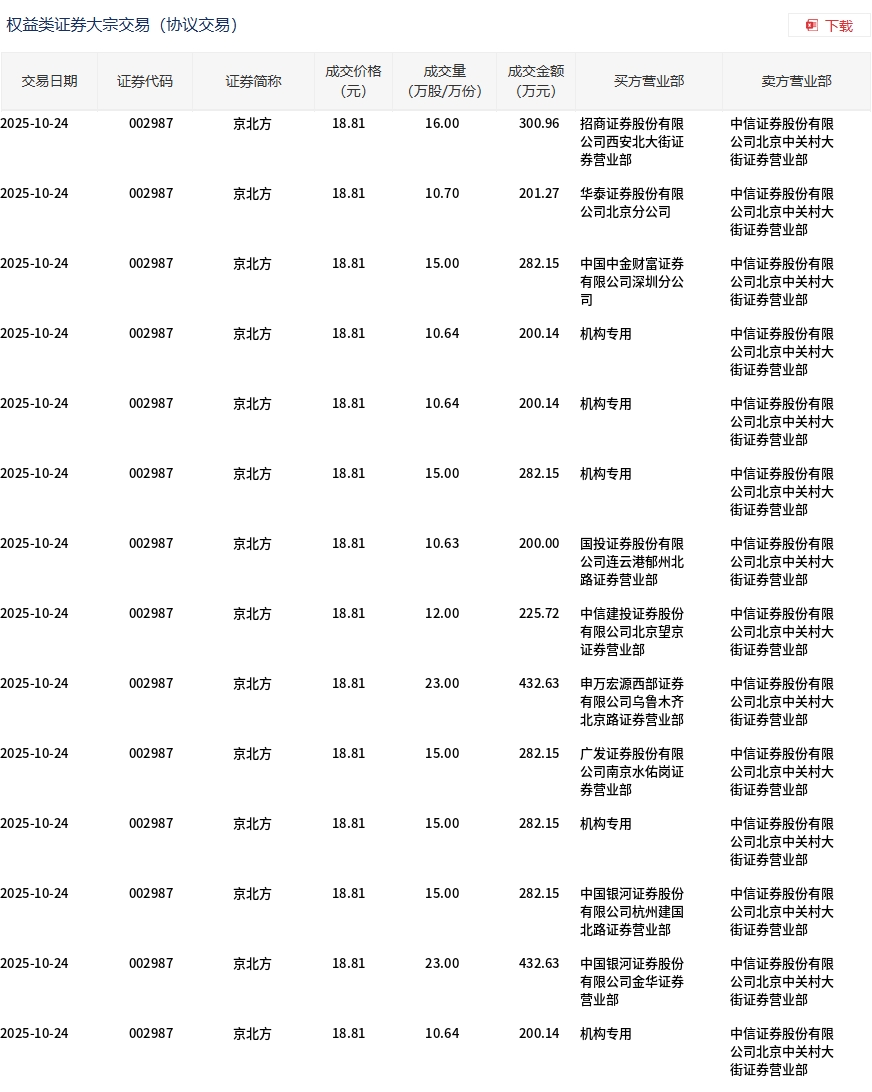 权益类证券大宗交易（协议交易）

下载

| 交易日期 | 证券代码 | 证券简称 | 成交价格（元） | 成交量（万股/万份） | 成交金额（万元） | 买方营业部 | 卖方营业部 |
|---|---|---|---|---|---|---|---|
| 2025-10-24 | 002987 | 京北方 | 18.81 | 16.00 | 300.96 | 招商证券股份有限公司西安北大街证券营业部 | 中信证券股份有限公司北京中关村大街证券营业部 |
| 2025-10-24 | 002987 | 京北方 | 18.81 | 10.70 | 201.27 | 华泰证券股份有限公司北京分公司 | 中信证券股份有限公司北京中关村大街证券营业部 |
| 2025-10-24 | 002987 | 京北方 | 18.81 | 15.00 | 282.15 | 中国中金财富证券有限公司深圳分公司 | 中信证券股份有限公司北京中关村大街证券营业部 |
| 2025-10-24 | 002987 | 京北方 | 18.81 | 10.64 | 200.14 | 机构专用 | 中信证券股份有限公司北京中关村大街证券营业部 |
| 2025-10-24 | 002987 | 京北方 | 18.81 | 10.64 | 200.14 | 机构专用 | 中信证券股份有限公司北京中关村大街证券营业部 |
| 2025-10-24 | 002987 | 京北方 | 18.81 | 15.00 | 282.15 | 机构专用 | 中信证券股份有限公司北京中关村大街证券营业部 |
| 2025-10-24 | 002987 | 京北方 | 18.81 | 10.63 | 200.00 | 国投证券股份有限公司连云港郁州北路证券营业部 | 中信证券股份有限公司北京中关村大街证券营业部 |
| 2025-10-24 | 002987 | 京北方 | 18.81 | 12.00 | 225.72 | 中信建投证券股份有限公司北京望京证券营业部 | 中信证券股份有限公司北京中关村大街证券营业部 |
| 2025-10-24 | 002987 | 京北方 | 18.81 | 23.00 | 432.63 | 申万宏源西部证券有限公司乌鲁木齐北京路证券营业部 | 中信证券股份有限公司北京中关村大街证券营业部 |
| 2025-10-24 | 002987 | 京北方 | 18.81 | 15.00 | 282.15 | 广发证券股份有限公司南京水佑岗证券营业部 | 中信证券股份有限公司北京中关村大街证券营业部 |
| 2025-10-24 | 002987 | 京北方 | 18.81 | 15.00 | 282.15 | 机构专用 | 中信证券股份有限公司北京中关村大街证券营业部 |
| 2025-10-24 | 002987 | 京北方 | 18.81 | 15.00 | 282.15 | 中国银河证券股份有限公司杭州建国北路证券营业部 | 中信证券股份有限公司北京中关村大街证券营业部 |
| 2025-10-24 | 002987 | 京北方 | 18.81 | 23.00 | 432.63 | 中国银河证券股份有限公司金华证券营业部 | 中信证券股份有限公司北京中关村大街证券营业部 |
| 2025-10-24 | 002987 | 京北方 | 18.81 | 10.64 | 200.14 | 机构专用 | 中信证券股份有限公司北京中关村大街证券营业部 |